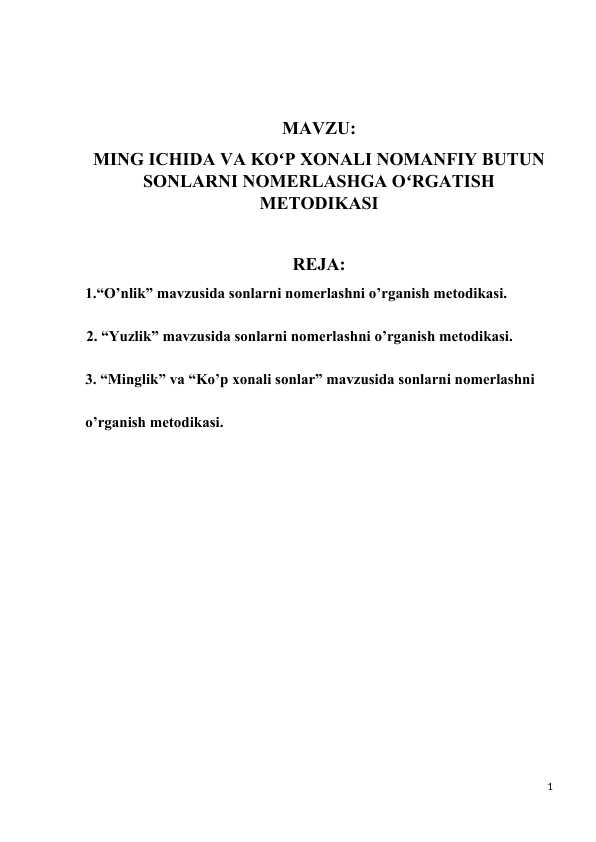 MAVZU:
MING ICHIDA VA KO‘P XONALI NOMANFIY BUTUN SONLARNI NOMERLASHGA O‘RGATISH METODIKASI

REJA:
1.“O’nlik” mavzusida sonlarni nomerlashni o’rganish metodikasi.

2. “Yuzlik” mavzusida sonlarni nomerlashni o’rganish metodikasi.

3. “Minglik” va “Ko’p xonali sonlar” mavzusida sonlarni nomerlashni o’rganish metodikasi.

1